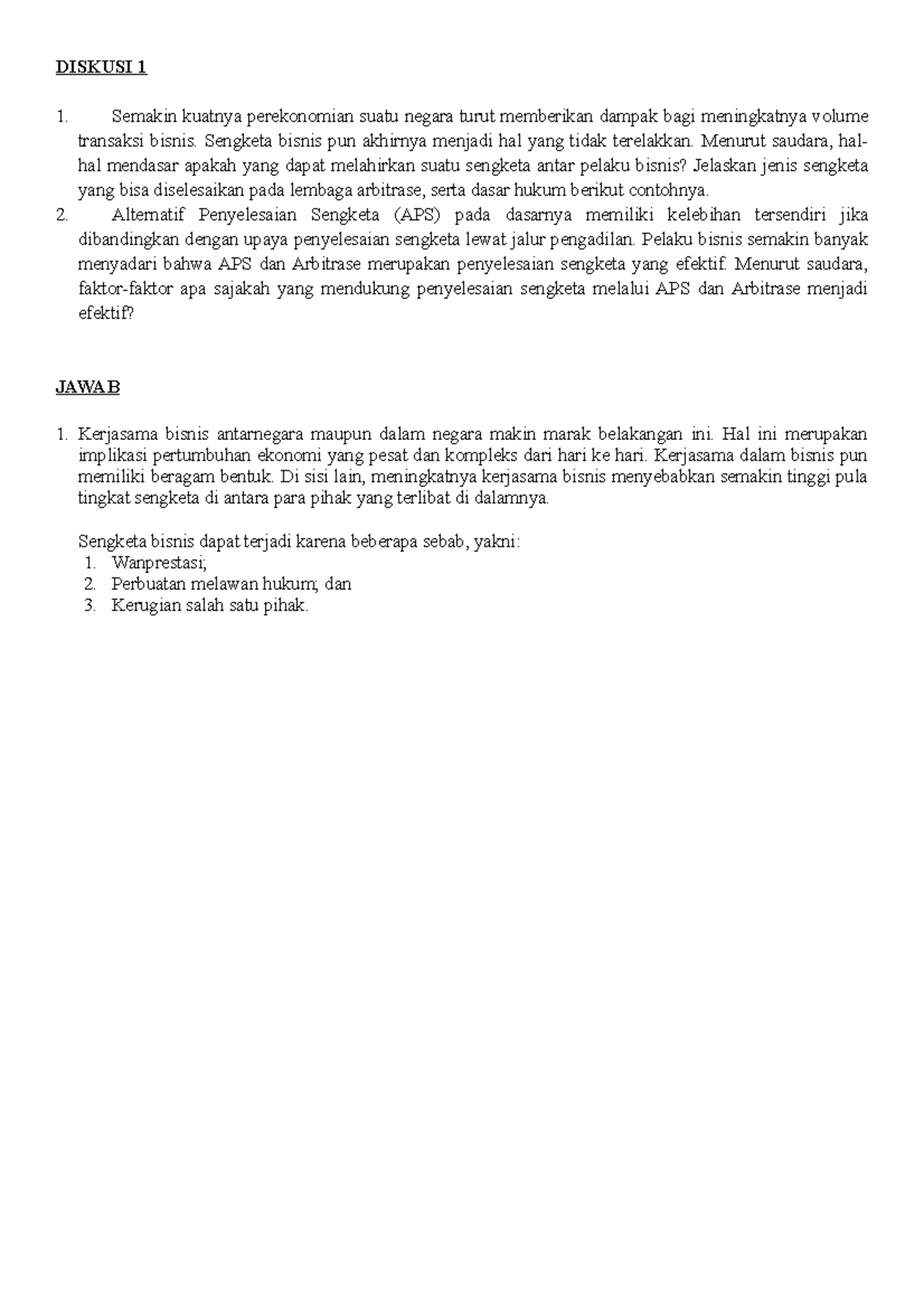 DISKUSI 1

1. Semakin kuatnya perekonomian suatu negara turut memberikan dampak bagi meningkatnya volume transaksi bisnis. Sengketa bisnis pun akhirnya menjadi hal yang tidak terelakkan. Menurut saudara, hal-hal mendasar apakah yang dapat melahirkan suatu sengketa antar pelaku bisnis? Jelaskan jenis sengketa yang bisa diselesaikan pada lembaga arbitrase, serta dasar hukum berikut contohnya.
2. Alternatif Penyelesaian Sengketa (APS) pada dasarnya memiliki kelebihan tersendiri jika dibandingkan dengan upaya penyelesaian sengketa lewat jalur pengadilan. Pelaku bisnis semakin banyak menyadari bahwa APS dan Arbitrase merupakan penyelesaian sengketa yang efektif. Menurut saudara, faktor-faktor apa sajakah yang mendukung penyelesaian sengketa melalui APS dan Arbitrase menjadi efektif?

JAWAB

1. Kerjasama bisnis antarnegara maupun dalam negara makin marak belakangan ini. Hal ini merupakan implikasi pertumbuhan ekonomi yang pesat dan kompleks dari hari ke hari. Kerjasama dalam bisnis pun memiliki beragam bentuk. Di sisi lain, meningkatnya kerjasama bisnis menyebabkan semakin tinggi pula tingkat sengketa di antara para pihak yang terlibat di dalamnya.

Sengketa bisnis dapat terjadi karena beberapa sebab, yakni:
1. Wanprestasi;
2. Perbuatan melawan hukum; dan
3. Kerugian salah satu pihak.